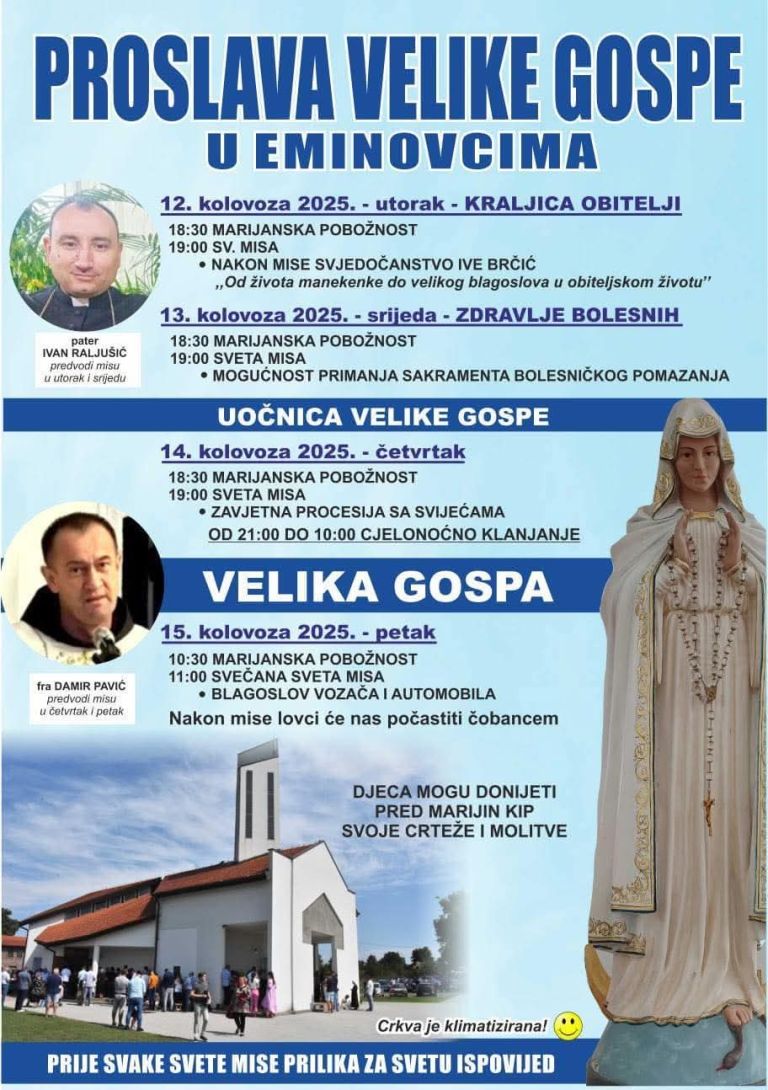 PROSLAVA VELIKE GOSPE
U EMINOVCIMA

12. kolovoza 2025. - utorak - KRALJICA OBITELJI
18:30 MARIJANSKA POBOŽNOST
19:00 SV. MISA
• NAKON MISE SVJEDOČANSTVO IVE BRČIĆ
,,Od života manekenke do velikog blagoslova u obiteljskom životu''

pater
IVAN RALJUŠIĆ
predvodi misu
u utorak i srijedu

13. kolovoza 2025. - srijeda - ZDRAVLJE BOLESNIH
18:30 MARIJANSKA POBOŽNOST
19:00 SVETA MISA
• MOGUĆNOST PRIMANJA SAKRAMENTA BOLESNIČKOG POMAZANJA

UOČNICA VELIKE GOSPE
14. kolovoza 2025. - četvrtak
18:30 MARIJANSKA POBOŽNOST
19:00 SVETA MISA
• ZAVJETNA PROCESIJA SA SVIJEĆAMA
OD 21:00 DO 10:00 CJELONOĆNO KLANJANJE

VELIKA GOSPA
15. kolovoza 2025. - petak
10:30 MARIJANSKA POBOŽNOST
11:00 SVEČANA SVETA MISA
• BLAGOSLOV VOZAČA I AUTOMOBILA
Nakon mise lovci će nas počastiti čobancem

fra DAMIR PAVIĆ
predvodi misu
u četvrtak i petak

DJECA MOGU DONIJETI
PRED MARIJIN KIP
SVOJE CRTEŽE I MOLITVE

Crkva je klimatizirana!

PRIJE SVAKE SVETE MISE PRILIKA ZA SVETU ISPOVIJED